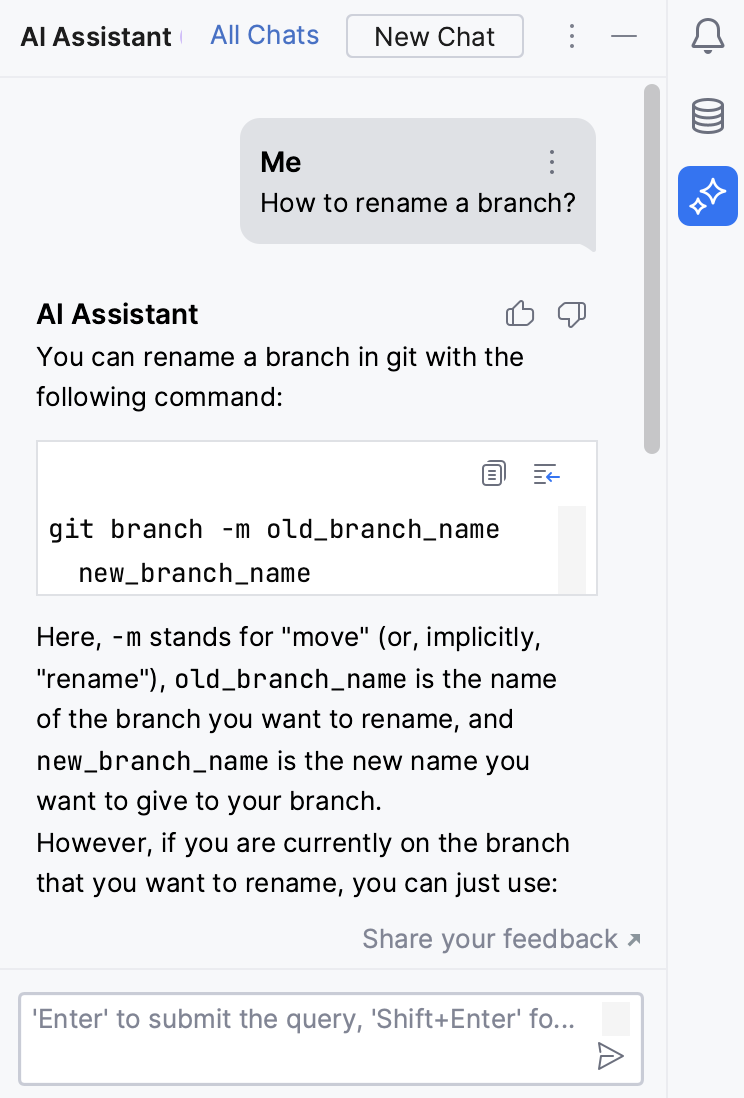 AI Assistant All Chats New Chat

Me
How to rename a branch?

AI Assistant
You can rename a branch in git with the following command:

git branch -m old_branch_name new_branch_name

Here, -m stands for "move" (or, implicitly, "rename"), old_branch_name is the name of the branch you want to rename, and new_branch_name is the new name you want to give to your branch.
However, if you are currently on the branch that you want to rename, you can just use:

Share your feedback ↗

'Enter' to submit the query, 'Shift+Enter' fo...